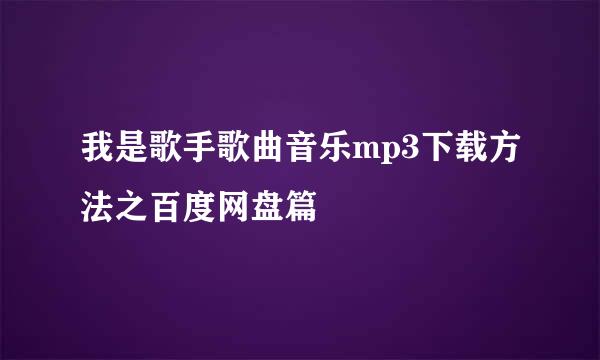 我是歌手歌曲音乐mp3下载方法之百度网盘篇